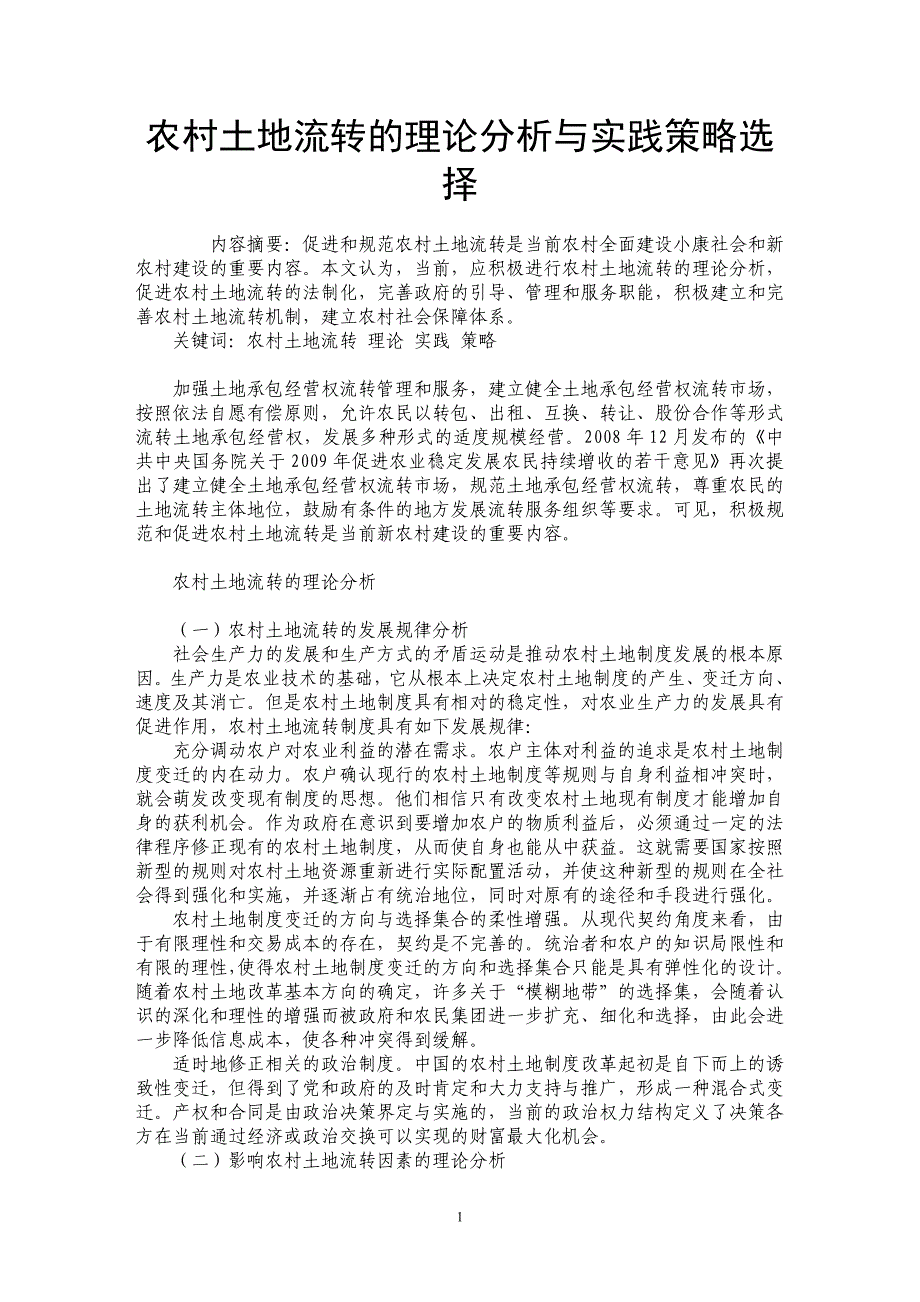 农村土地流转的理论分析与实践策略选择

内容摘要：促进和规范农村土地流转是当前农村全面建设小康社会和新农村建设的重要内容。本文认为，当前，应积极进行农村土地流转的理论分析，促进农村土地流转的法制化，完善政府的引导、管理和服务职能，积极建立和完善农村土地流转机制，建立农村社会保障体系。

关键词：农村土地流转 理论 实践 策略

加强土地承包经营权流转管理和服务，建立健全土地承包经营权流转市场，按照依法自愿有偿原则，允许农民以转包、出租、互换、转让、股份合作等形式流转土地承包经营权，发展多种形式的适度规模经营。2008 年 12 月发布的《中共中央国务院关于 2009 年促进农业稳定发展农民持续增收的若干意见》再次提出了建立健全土地承包经营权流转市场，规范土地承包经营权流转，尊重农民的土地流转主体地位，鼓励有条件的地方发展流转服务组织等要求。可见，积极规范和促进农村土地流转是当前新农村建设的重要内容。

农村土地流转的理论分析

（一）农村土地流转的发展规律分析

社会生产力的发展和生产方式的矛盾运动是推动农村土地制度发展的根本原因。生产力是农业技术的基础，它从根本上决定农村土地制度的产生、变迁方向、速度及其消亡。但是农村土地制度具有相对的稳定性，对农业生产力的发展具有促进作用，农村土地流转制度具有如下发展规律：

充分调动农户对农业利益的潜在需求。农户主体对利益的追求是农村土地制度变迁的内在动力。农户确认现行的农村土地制度等规则与自身利益相冲突时，就会萌发改变现有制度的思想。他们相信只有改变农村土地现有制度才能增加自身的获利机会。作为政府在意识到要增加农户的物质利益后，必须通过一定的法律程序修正现有的农村土地制度，从而使自身也能从中获益。这就需要国家按照新型的规则对农村土地资源重新进行实际配置活动，并使这种新型的规则在全社会得到强化和实施，并逐渐占有统治地位，同时对原有的途径和手段进行强化。

农村土地制度变迁的方向与选择集合的柔性增强。从现代契约角度来看，由于有限理性和交易成本的存在，契约是不完善的。统治者和农户的知识局限性和有限的理性,使得农村土地制度变迁的方向和选择集合只能是具有弹性化的设计。随着农村土地改革基本方向的确定，许多关于“模糊地带”的选择集，会随着认识的深化和理性的增强而被政府和农民集团进一步扩充、细化和选择，由此会进一步降低信息成本，使各种冲突得到缓解。

适时地修正相关的政治制度。中国的农村土地制度改革起初是自下而上的诱致性变迁，但得到了党和政府的及时肯定和大力支持与推广，形成一种混合式变迁。产权和合同是由政治决策界定与实施的，当前的政治权力结构定义了决策各方在当前通过经济或政治交换可以实现的财富最大化机会。

（二）影响农村土地流转因素的理论分析

1